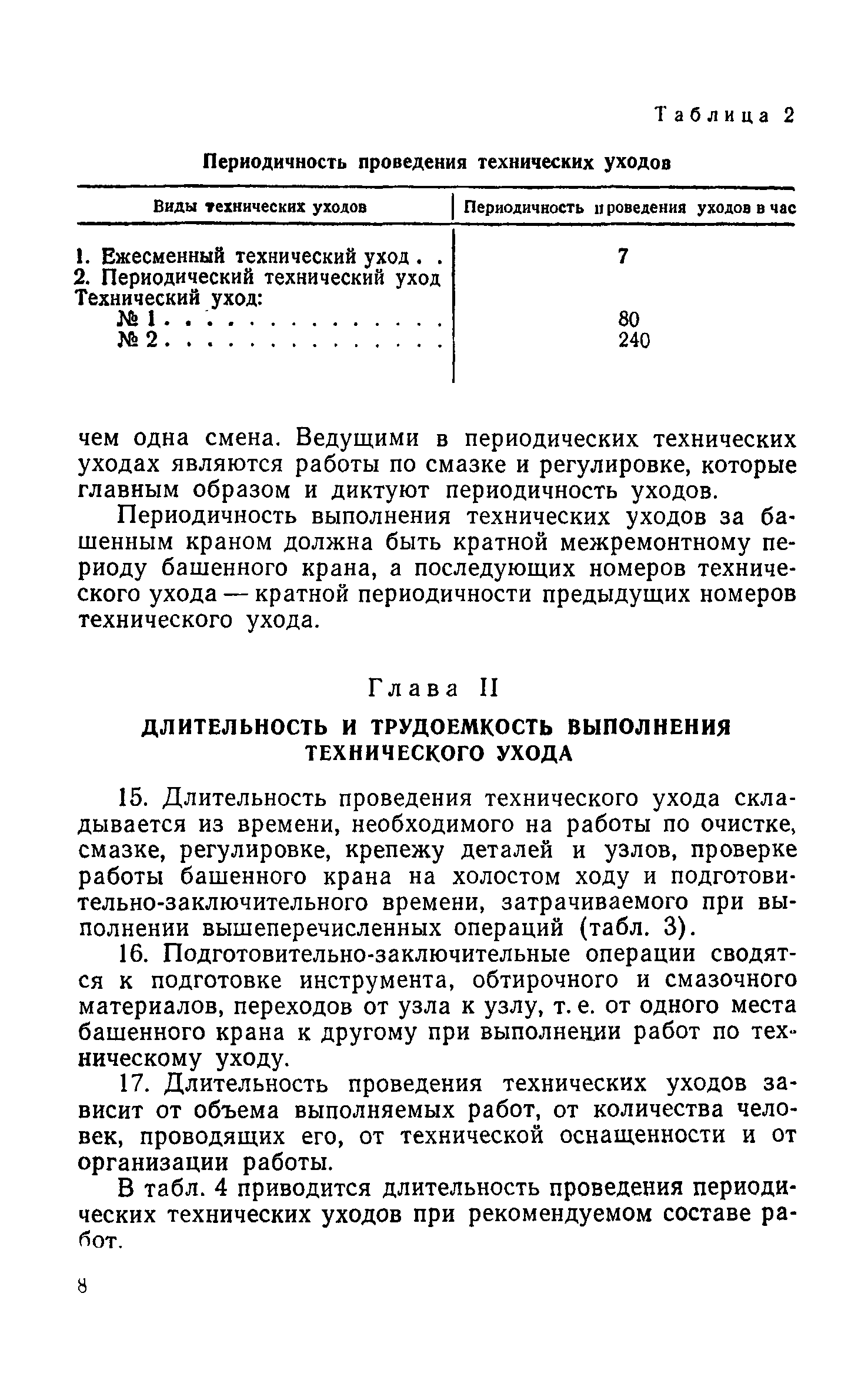 Таблица 2

Периодичность проведения технических уходов

| Виды технических уходов | Периодичность проведения уходов в час |
|---|---|
| 1. Ежесменный технический уход . . | 7 |
| 2. Периодический технический уход | |
| Технический уход: | |
| № 1 . . . . . . . . . . . . . . | 80 |
| № 2 . . . . . . . . . . . . . . | 240 |

чем одна смена. Ведущими в периодических технических уходах являются работы по смазке и регулировке, которые главным образом и диктуют периодичность уходов.

Периодичность выполнения технических уходов за башенным краном должна быть кратной межремонтному периоду башенного крана, а последующих номеров технического ухода — кратной периодичности предыдущих номеров технического ухода.

Глава II

ДЛИТЕЛЬНОСТЬ И ТРУДОЕМКОСТЬ ВЫПОЛНЕНИЯ ТЕХНИЧЕСКОГО УХОДА

15. Длительность проведения технического ухода складывается из времени, необходимого на работы по очистке, смазке, регулировке, крепежу деталей и узлов, проверке работы башенного крана на холостом ходу и подготовительно-заключительного времени, затрачиваемого при выполнении вышеперечисленных операций (табл. 3).

16. Подготовительно-заключительные операции сводятся к подготовке инструмента, обтирочного и смазочного материалов, переходов от узла к узлу, т. е. от одного места башенного крана к другому при выполнении работ по техническому уходу.

17. Длительность проведения технических уходов зависит от объема выполняемых работ, от количества человек, проводящих его, от технической оснащенности и от организации работы.

В табл. 4 приводится длительность проведения периодических технических уходов при рекомендуемом составе работ.

8